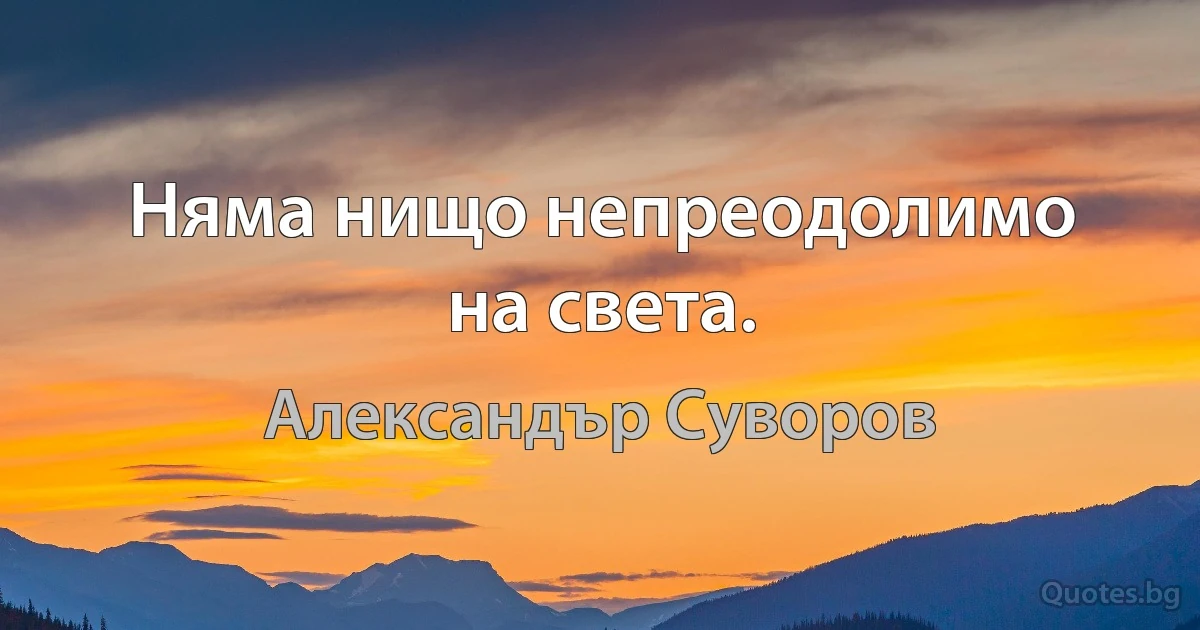 Няма нищо непреодолимо на света.

Александър Суворов

Quotes.bg